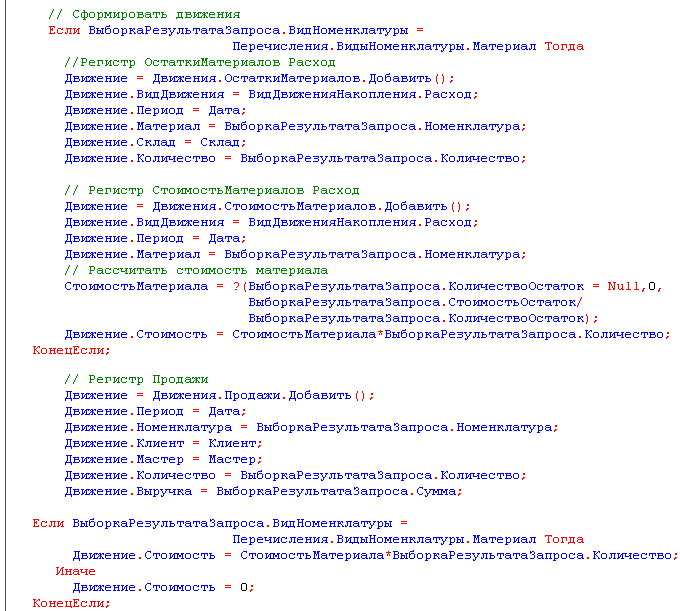 // Сформировать движения
Если ВыборкаРезультатаЗапроса.ВидНоменклатуры =
Перечисления.ВидыНоменклатуры.Материал Тогда
//Регистр ОстаткиМатериалов Расход
Движение = Движения.ОстаткиМатериалов.Добавить();
Движение.ВидДвижения = ВидДвиженияНакопления.Расход;
Движение.Период = Дата;
Движение.Материал = ВыборкаРезультатаЗапроса.Номенклатура;
Движение.Склад = Склад;
Движение.Количество = ВыборкаРезультатаЗапроса.Количество;

// Регистр СтоимостьМатериалов Расход
Движение = Движения.СтоимостьМатериалов.Добавить();
Движение.ВидДвижения = ВидДвиженияНакопления.Расход;
Движение.Период = Дата;
Движение.Материал = ВыборкаРезультатаЗапроса.Номенклатура;
// Рассчитать стоимость материала
СтоимостьМатериала = ?(ВыборкаРезультатаЗапроса.КоличествоОстаток = Null,0,
ВыборкаРезультатаЗапроса.СтоимостьОстаток/
ВыборкаРезультатаЗапроса.КоличествоОстаток);
Движение.Стоимость = СтоимостьМатериала*ВыборкаРезультатаЗапроса.Количество;
КонецЕсли;

// Регистр Продажи
Движение = Движения.Продажи.Добавить();
Движение.Период = Дата;
Движение.Номенклатура = ВыборкаРезультатаЗапроса.Номенклатура;
Движение.Клиент = Клиент;
Движение.Мастер = Мастер;
Движение.Количество = ВыборкаРезультатаЗапроса.Количество;
Движение.Выручка = ВыборкаРезультатаЗапроса.Сумма;

Если ВыборкаРезультатаЗапроса.ВидНоменклатуры =
Перечисления.ВидыНоменклатуры.Материал Тогда
Движение.Стоимость = СтоимостьМатериала*ВыборкаРезультатаЗапроса.Количество;
Иначе
Движение.Стоимость = 0;
КонецЕсли;